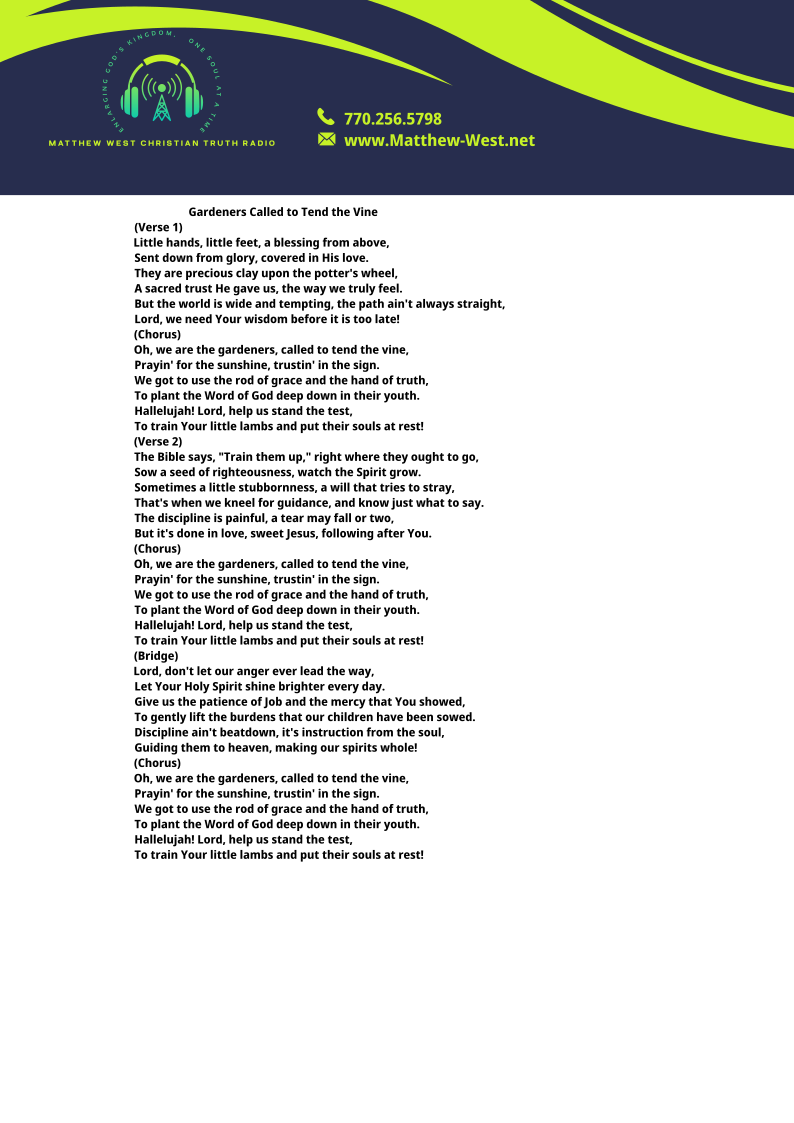 ENLARGING GOD'S KINGDOM, ONE SOUL AT A TIME

MATTHEW WEST CHRISTIAN TRUTH RADIO

770.256.5798
www.Matthew-West.net

Gardeners Called to Tend the Vine

(Verse 1)
Little hands, little feet, a blessing from above,
Sent down from glory, covered in His love.
They are precious clay upon the potter's wheel,
A sacred trust He gave us, the way we truly feel.
But the world is wide and tempting, the path ain't always straight,
Lord, we need Your wisdom before it is too late!

(Chorus)
Oh, we are the gardeners, called to tend the vine,
Prayin' for the sunshine, trustin' in the sign.
We got to use the rod of grace and the hand of truth,
To plant the Word of God deep down in their youth.
Hallelujah! Lord, help us stand the test,
To train Your little lambs and put their souls at rest!

(Verse 2)
The Bible says, "Train them up," right where they ought to go,
Sow a seed of righteousness, watch the Spirit grow.
Sometimes a little stubbornness, a will that tries to stray,
That's when we kneel for guidance, and know just what to say.
The discipline is painful, a tear may fall or two,
But it's done in love, sweet Jesus, following after You.

(Chorus)
Oh, we are the gardeners, called to tend the vine,
Prayin' for the sunshine, trustin' in the sign.
We got to use the rod of grace and the hand of truth,
To plant the Word of God deep down in their youth.
Hallelujah! Lord, help us stand the test,
To train Your little lambs and put their souls at rest!

(Bridge)
Lord, don't let our anger ever lead the way,
Let Your Holy Spirit shine brighter every day.
Give us the patience of Job and the mercy that You showed,
To gently lift the burdens that our children have been sowed.
Discipline ain't beatdown, it's instruction from the soul,
Guiding them to heaven, making our spirits whole!

(Chorus)
Oh, we are the gardeners, called to tend the vine,
Prayin' for the sunshine, trustin' in the sign.
We got to use the rod of grace and the hand of truth,
To plant the Word of God deep down in their youth.
Hallelujah! Lord, help us stand the test,
To train Your little lambs and put their souls at rest!